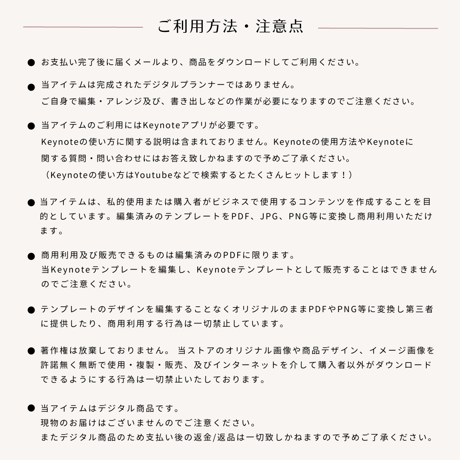 ご利用方法・注意点

● お支払い完了後に届くメールより、商品をダウンロードしてご利用ください。

● 当アイテムは完成されたデジタルプランナーではありません。
ご自身で編集・アレンジ及び、書き出しなどの作業が必要になりますのでご注意ください。

● 当アイテムのご利用にはKeynoteアプリが必要です。
Keynoteの使い方に関する説明は含まれておりません。Keynoteの使用方法やKeynoteに関する質問・問い合わせにはお答え致しかねますので予めご了承ください。
（Keynoteの使い方はYoutubeなどで検索するとたくさんヒットします！）

● 当アイテムは、私的使用または購入者がビジネスで使用するコンテンツを作成することを目的としています。編集済みのテンプレートをPDF、JPG、PNG等に変換し商用利用いただけます。

● 商用利用及び販売できるものは編集済みのPDFに限ります。
当Keynoteテンプレートを編集し、Keynoteテンプレートとして販売することはできませんのでご注意ください。

● テンプレートのデザインを編集することなくオリジナルのままPDFやPNG等に変換し第三者に提供したり、商用利用する行為は一切禁止しています。

● 著作権は放棄しておりません。 当ストアのオリジナル画像や商品デザイン、イメージ画像を許諾無く無断で使用・複製・販売、及びインターネットを介して購入者以外がダウンロードできるようにする行為は一切禁止いたしております。

● 当アイテムはデジタル商品です。
現物のお届けはございませんのでご注意ください。
またデジタル商品のため支払い後の返金/返品は一切致しかねますので予めご了承ください。